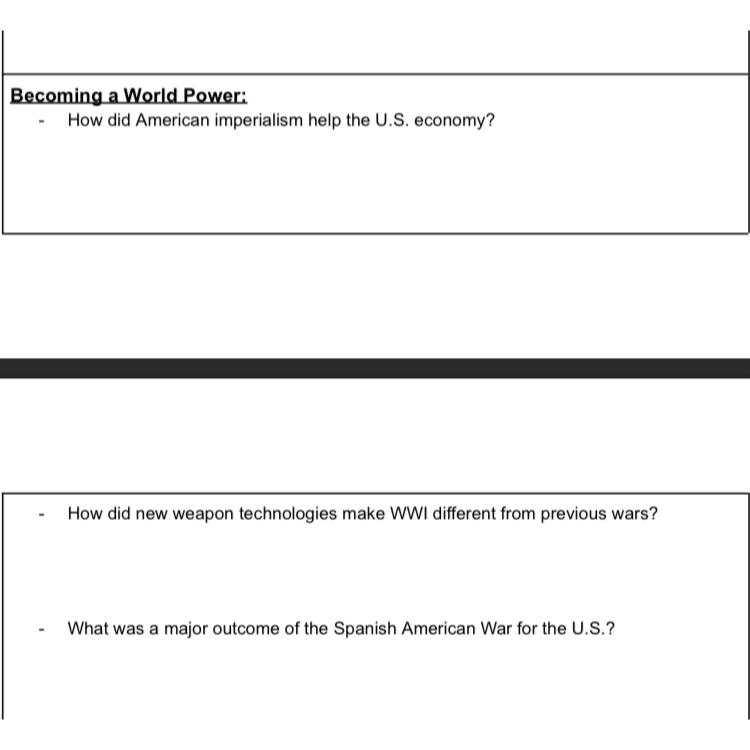 Becoming a World Power:

- How did American imperialism help the U.S. economy?

- How did new weapon technologies make WWI different from previous wars?

- What was a major outcome of the Spanish American War for the U.S.?